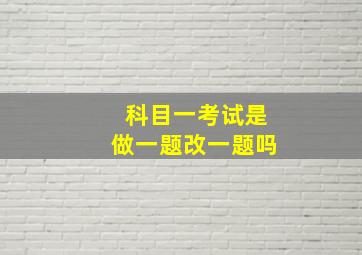 科目一考试是
做一题改一题吗